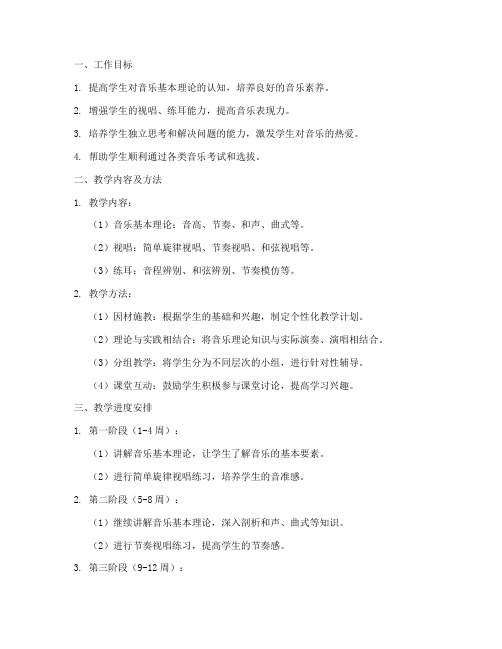 一、工作目标

1. 提高学生对音乐基本理论的认知，培养良好的音乐素养。

2. 增强学生的视唱、练耳能力，提高音乐表现力。

3. 培养学生独立思考和解决问题的能力，激发学生对音乐的热爱。

4. 帮助学生顺利通过各类音乐考试和选拔。

二、教学内容及方法

1. 教学内容：

（1）音乐基本理论：音高、节奏、和声、曲式等。

（2）视唱：简单旋律视唱、节奏视唱、和弦视唱等。

（3）练耳：音程辨别、和弦辨别、节奏模仿等。

2. 教学方法：

（1）因材施教：根据学生的基础和兴趣，制定个性化教学计划。

（2）理论与实践相结合：将音乐理论知识与实际演奏、演唱相结合。

（3）分组教学：将学生分为不同层次的小组，进行针对性辅导。

（4）课堂互动：鼓励学生积极参与课堂讨论，提高学习兴趣。

三、教学进度安排

1. 第一阶段（1-4周）：

（1）讲解音乐基本理论，让学生了解音乐的基本要素。

（2）进行简单旋律视唱练习，培养学生的音准感。

2. 第二阶段（5-8周）：

（1）继续讲解音乐基本理论，深入剖析和声、曲式等知识。

（2）进行节奏视唱练习，提高学生的节奏感。

3. 第三阶段（9-12周）：